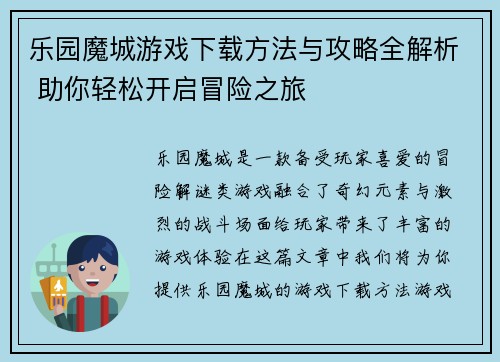 乐园魔城游戏下载方法与攻略全解析 助你轻松开启冒险之旅

乐园魔城是一款备受玩家喜爱的冒险解谜类游戏融合了奇幻元素与激烈的战斗场面给玩家带来了丰富的游戏体验在这篇文章中我们将为你提供乐园魔城的游戏下载方法游戏